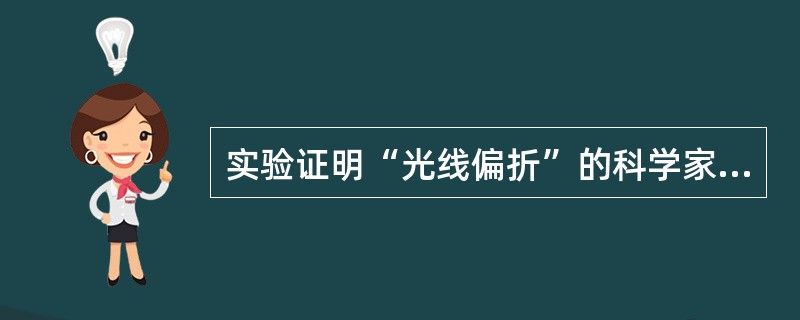 实验证明“光线偏折”的科学家...